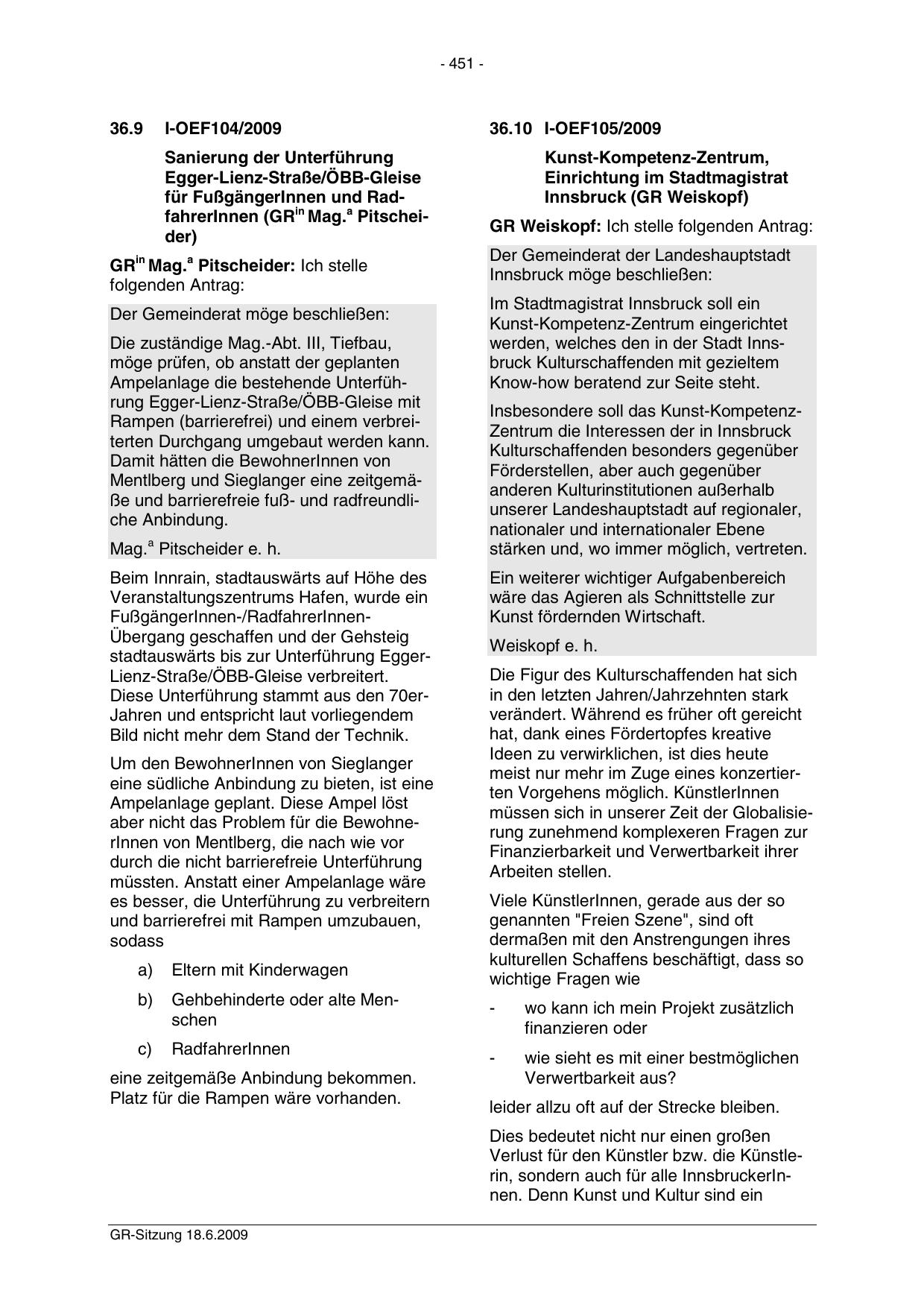 - 451 -

36.9 I-OEF104/2009

Sanierung der Unterführung Egger-Lienz-Straße/ÖBB-Gleise für FußgängerInnen und RadfahrerInnen (GR$^{in}$ Mag.$^{a}$ Pitscheider)

GR$^{in}$ Mag.$^{a}$ Pitscheider: Ich stelle folgenden Antrag:

Der Gemeinderat möge beschließen:

Die zuständige Mag.-Abt. III, Tiefbau, möge prüfen, ob anstatt der geplanten Ampelanlage die bestehende Unterführung Egger-Lienz-Straße/ÖBB-Gleise mit Rampen (barrierefrei) und einem verbreiterten Durchgang umgebaut werden kann. Damit hätten die BewohnerInnen von Mentlberg und Sieglanger eine zeitgemäße und barrierefreie fuß- und radfreundliche Anbindung.

Mag.$^{a}$ Pitscheider e. h.

Beim Innrain, stadtauswärts auf Höhe des Veranstaltungszentrums Hafen, wurde ein FußgängerInnen-/RadfahrerInnen-Übergang geschaffen und der Gehsteig stadtauswärts bis zur Unterführung Egger-Lienz-Straße/ÖBB-Gleise verbreitert. Diese Unterführung stammt aus den 70er-Jahren und entspricht laut vorliegendem Bild nicht mehr dem Stand der Technik.

Um den BewohnerInnen von Sieglanger eine südliche Anbindung zu bieten, ist eine Ampelanlage geplant. Diese Ampel löst aber nicht das Problem für die BewohnerInnen von Mentlberg, die nach wie vor durch die nicht barrierefreie Unterführung müssten. Anstatt einer Ampelanlage wäre es besser, die Unterführung zu verbreitern und barrierefrei mit Rampen umzubauen, sodass

a) Eltern mit Kinderwagen

b) Gehbehinderte oder alte Menschen

c) RadfahrerInnen

eine zeitgemäße Anbindung bekommen. Platz für die Rampen wäre vorhanden.

36.10 I-OEF105/2009

Kunst-Kompetenz-Zentrum, Einrichtung im Stadtmagistrat Innsbruck (GR Weiskopf)

GR Weiskopf: Ich stelle folgenden Antrag:

Der Gemeinderat der Landeshauptstadt Innsbruck möge beschließen:

Im Stadtmagistrat Innsbruck soll ein Kunst-Kompetenz-Zentrum eingerichtet werden, welches den in der Stadt Innsbruck Kulturschaffenden mit gezieltem Know-how beratend zur Seite steht.

Insbesondere soll das Kunst-Kompetenz-Zentrum die Interessen der in Innsbruck Kulturschaffenden besonders gegenüber Förderstellen, aber auch gegenüber anderen Kulturinstitutionen außerhalb unserer Landeshauptstadt auf regionaler, nationaler und internationaler Ebene stärken und, wo immer möglich, vertreten.

Ein weiterer wichtiger Aufgabenbereich wäre das Agieren als Schnittstelle zur Kunst fördernden Wirtschaft.

Weiskopf e. h.

Die Figur des Kulturschaffenden hat sich in den letzten Jahren/Jahrzehnten stark verändert. Während es früher oft gereicht hat, dank eines Fördertopfes kreative Ideen zu verwirklichen, ist dies heute meist nur mehr im Zuge eines konzertierten Vorgehens möglich. KünstlerInnen müssen sich in unserer Zeit der Globalisierung zunehmend komplexeren Fragen zur Finanzierbarkeit und Verwertbarkeit ihrer Arbeiten stellen.

Viele KünstlerInnen, gerade aus der so genannten "Freien Szene", sind oft dermaßen mit den Anstrengungen ihres kulturellen Schaffens beschäftigt, dass so wichtige Fragen wie

- wo kann ich mein Projekt zusätzlich finanzieren oder

- wie sieht es mit einer bestmöglichen Verwertbarkeit aus?

leider allzu oft auf der Strecke bleiben.

Dies bedeutet nicht nur einen großen Verlust für den Künstler bzw. die Künstlerin, sondern auch für alle InnsbruckerInnen. Denn Kunst und Kultur sind ein

GR-Sitzung 18.6.2009